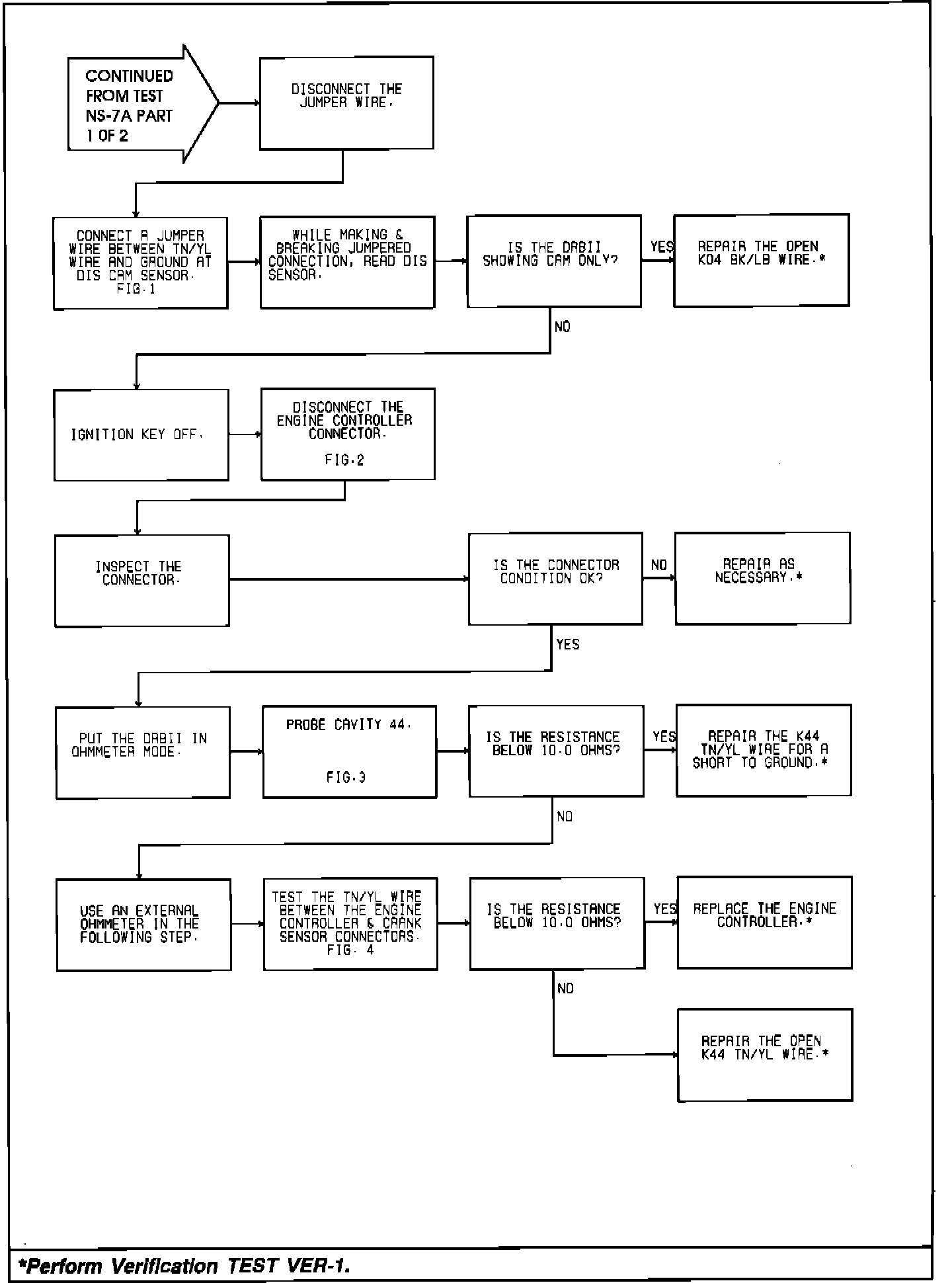 CONTINUED FROM TEST NS-7A PART 1 OF 2

DISCONNECT THE JUMPER WIRE.

CONNECT A JUMPER WIRE BETWEEN TN/YL WIRE AND GROUND AT DIS CAM SENSOR. FIG.1

WHILE MAKING & BREAKING JUMPERED CONNECTION, READ DIS SENSOR.

IS THE DRBII SHOWING CAM ONLY?

YES

REPAIR THE OPEN K04 BK/LB WIRE.*

NO

IGNITION KEY OFF.

DISCONNECT THE ENGINE CONTROLLER CONNECTOR.

FIG.2

INSPECT THE CONNECTOR.

IS THE CONNECTOR CONDITION OK?

NO

REPAIR AS NECESSARY.*

YES

PUT THE DRBII IN OHMMETER MODE.

PROBE CAVITY 44.

FIG.3

IS THE RESISTANCE BELOW 10.0 OHMS?

YES

REPAIR THE K44 TN/YL WIRE FOR A SHORT TO GROUND.*

NO

USE AN EXTERNAL OHMMETER IN THE FOLLOWING STEP.

TEST THE TN/YL WIRE BETWEEN THE ENGINE CONTROLLER & CRANK SENSOR CONNECTORS. FIG. 4

IS THE RESISTANCE BELOW 10.0 OHMS?

YES

REPLACE THE ENGINE CONTROLLER.*

NO

REPAIR THE OPEN K44 TN/YL WIRE.*

*Perform Verification TEST VER-1.